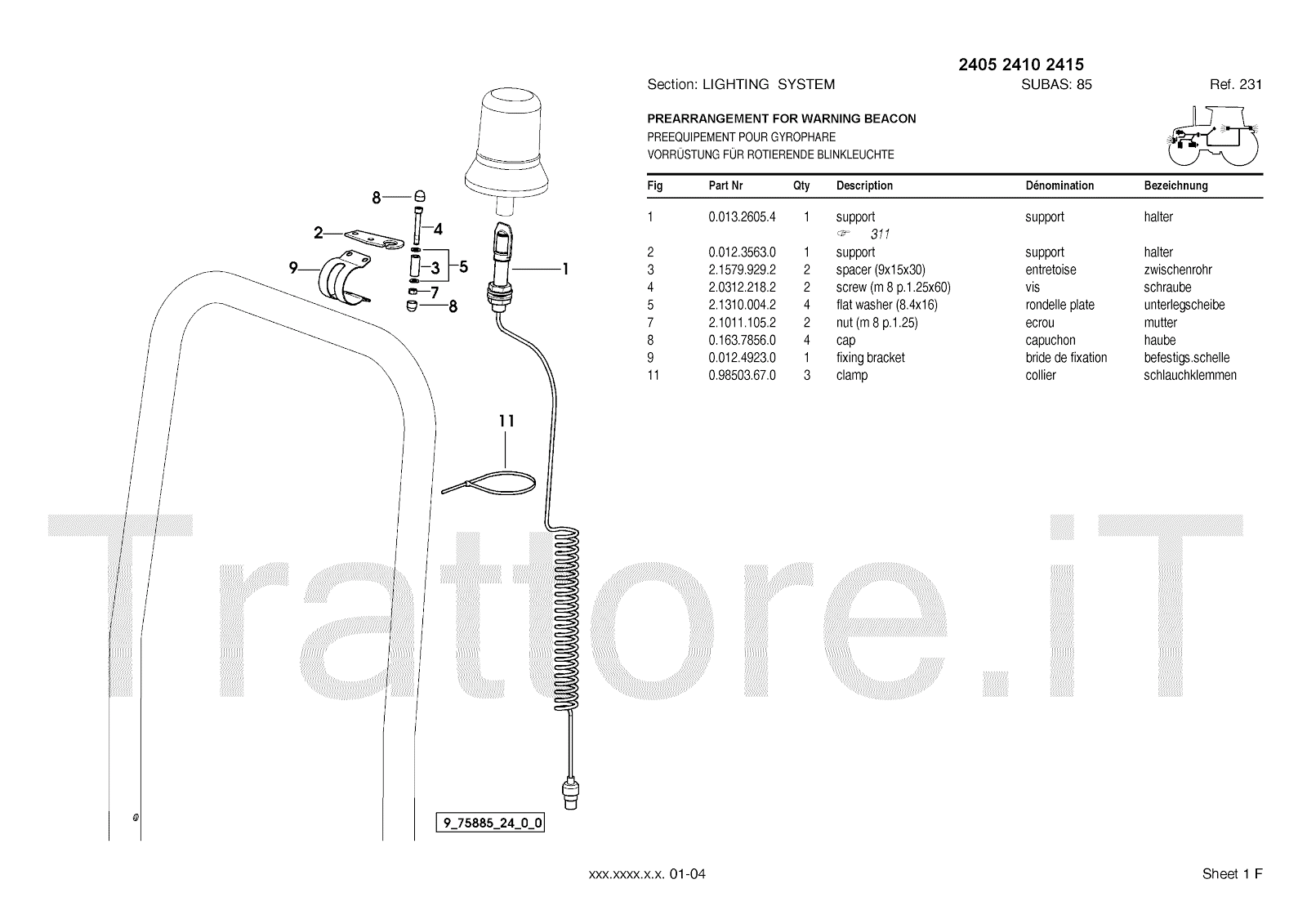 2405 2410 2415

Section: LIGHTING SYSTEM SUBAS: 85 Ref. 231

PREARRANGEMENT FOR WARNING BEACON
PREEQUIPEMENT POUR GYROPHARE
VORRÜSTUNG FÜR ROTIERENDE BLINKLEUCHTE

| Fig | Part Nr | Qty | Description | Dénomination | Bezeichnung |
|---|---|---|---|---|---|
| 1 | 0.013.2605.4 | 1 | support ☞ 311 | support | halter |
| 2 | 0.012.3563.0 | 1 | support | support | halter |
| 3 | 2.1579.929.2 | 2 | spacer (9x15x30) | entretoise | zwischenrohr |
| 4 | 2.0312.218.2 | 2 | screw (m 8 p.1.25x60) | vis | schraube |
| 5 | 2.1310.004.2 | 4 | flat washer (8.4x16) | rondelle plate | unterlegscheibe |
| 7 | 2.1011.105.2 | 2 | nut (m 8 p.1.25) | ecrou | mutter |
| 8 | 0.163.7856.0 | 4 | cap | capuchon | haube |
| 9 | 0.012.4923.0 | 1 | fixing bracket | bride de fixation | befestigs.schelle |
| 11 | 0.98503.67.0 | 3 | clamp | collier | schlauchklemmen |

8
2
4
9
3
5
1
7
8
11

Trattore.iT

9_75885_24_0_0

xxx.xxxx.x.x. 01-04

Sheet 1 F